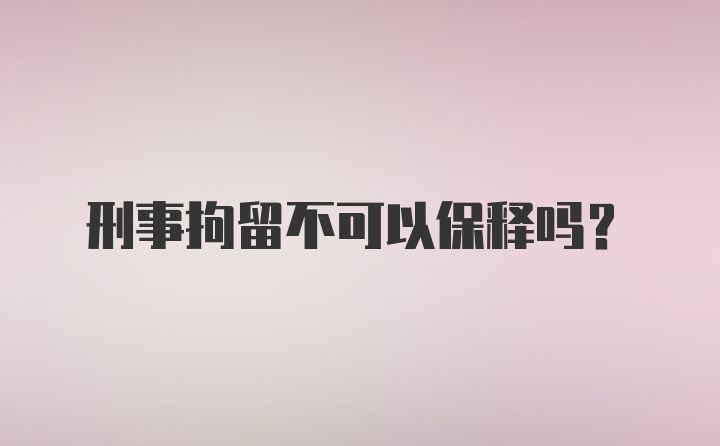 刑事拘留不可以保释吗？